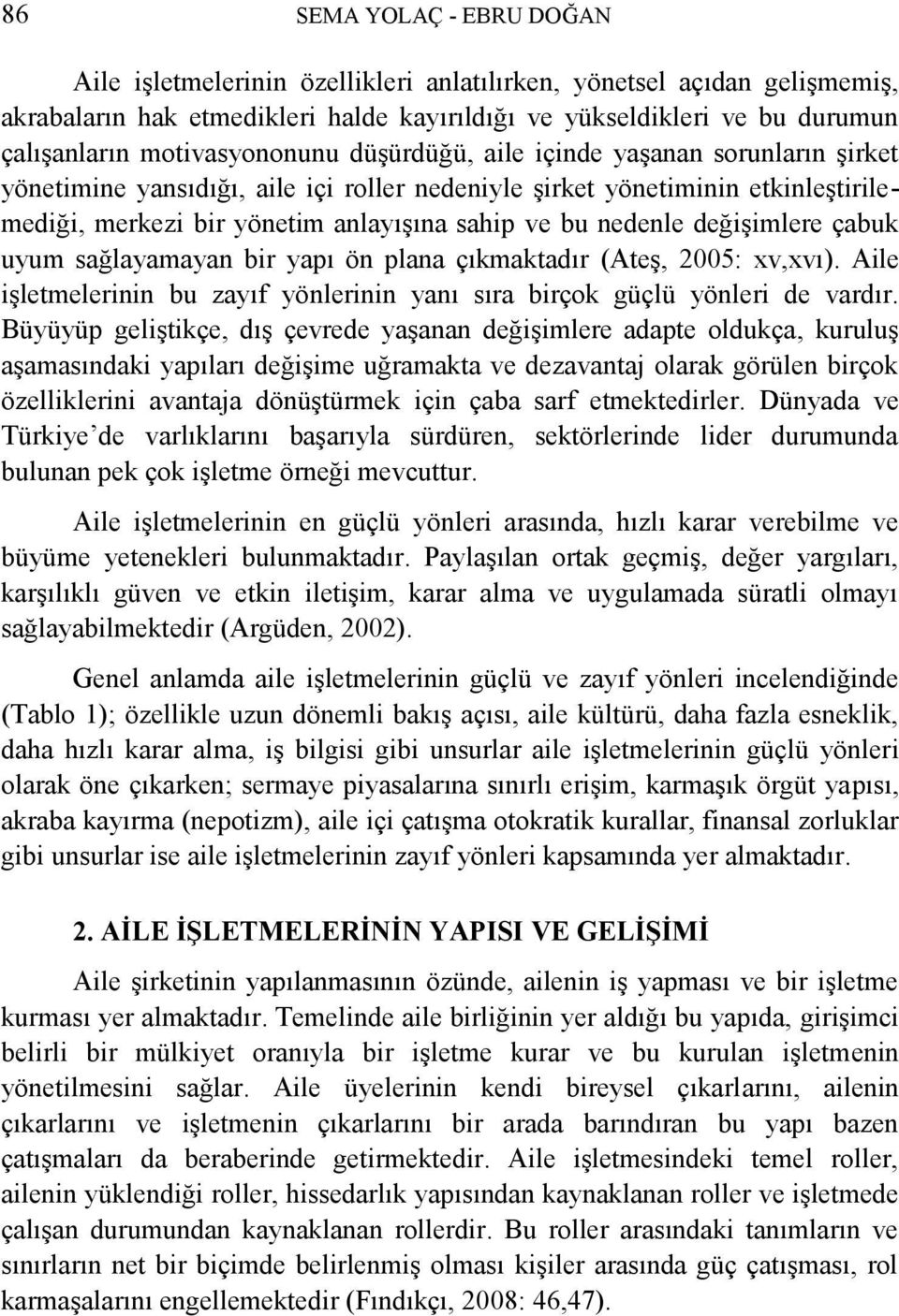 86 SEMA YOLAÇ - EBRU DOĞAN

Aile işletmelerinin özellikleri anlatılırken, yönetsel açıdan gelişmemiş, akrabaların hak etmedikleri halde kayırıldığı ve yükseldikleri ve bu durumun çalışanların motivasyononunu düşürdüğü, aile içinde yaşanan sorunların şirket yönetimine yansıdığı, aile içi roller nedeniyle şirket yönetiminin etkinleştirilemediği, merkezi bir yönetim anlayışına sahip ve bu nedenle değişimlere çabuk uyum sağlayamayan bir yapı ön plana çıkmaktadır (Ateş, 2005: xv,xvı). Aile işletmelerinin bu zayıf yönlerinin yanı sıra birçok güçlü yönleri de vardır. Büyüyüp geliştikçe, dış çevrede yaşanan değişimlere adapte oldukça, kuruluş aşamasındaki yapıları değişime uğramakta ve dezavantaj olarak görülen birçok özelliklerini avantaja dönüştürmek için çaba sarf etmektedirler. Dünyada ve Türkiye'de varlıklarını başarıyla sürdüren, sektörlerinde lider durumunda bulunan pek çok işletme örneği mevcuttur.

Aile işletmelerinin en güçlü yönleri arasında, hızlı karar verebilme ve büyüme yetenekleri bulunmaktadır. Paylaşılan ortak geçmiş, değer yargıları, karşılıklı güven ve etkin iletişim, karar alma ve uygulamada süratli olmayı sağlayabilmektedir (Argüden, 2002).

Genel anlamda aile işletmelerinin güçlü ve zayıf yönleri incelendiğinde (Tablo 1); özellikle uzun dönemli bakış açısı, aile kültürü, daha fazla esneklik, daha hızlı karar alma, iş bilgisi gibi unsurlar aile işletmelerinin güçlü yönleri olarak öne çıkarken; sermaye piyasalarına sınırlı erişim, karmaşık örgüt yapısı, akraba kayırma (nepotizm), aile içi çatışma otokratik kurallar, finansal zorluklar gibi unsurlar ise aile işletmelerinin zayıf yönleri kapsamında yer almaktadır.

2. AİLE İŞLETMELERİNİN YAPISI VE GELİŞİMİ

Aile şirketinin yapılanmasının özünde, ailenin iş yapması ve bir işletme kurması yer almaktadır. Temelinde aile birliğinin yer aldığı bu yapıda, girişimci belirli bir mülkiyet oranıyla bir işletme kurar ve bu kurulan işletmenin yönetilmesini sağlar. Aile üyelerinin kendi bireysel çıkarlarını, ailenin çıkarlarını ve işletmenin çıkarlarını bir arada barındıran bu yapı bazen çatışmaları da beraberinde getirmektedir. Aile işletmesindeki temel roller, ailenin yüklendiği roller, hissedarlık yapısından kaynaklanan roller ve işletmede çalışan durumundan kaynaklanan rollerdir. Bu roller arasındaki tanımların ve sınırların net bir biçimde belirlenmiş olması kişiler arasında güç çatışması, rol karmaşalarını engellemektedir (Fındıkçı, 2008: 46,47).